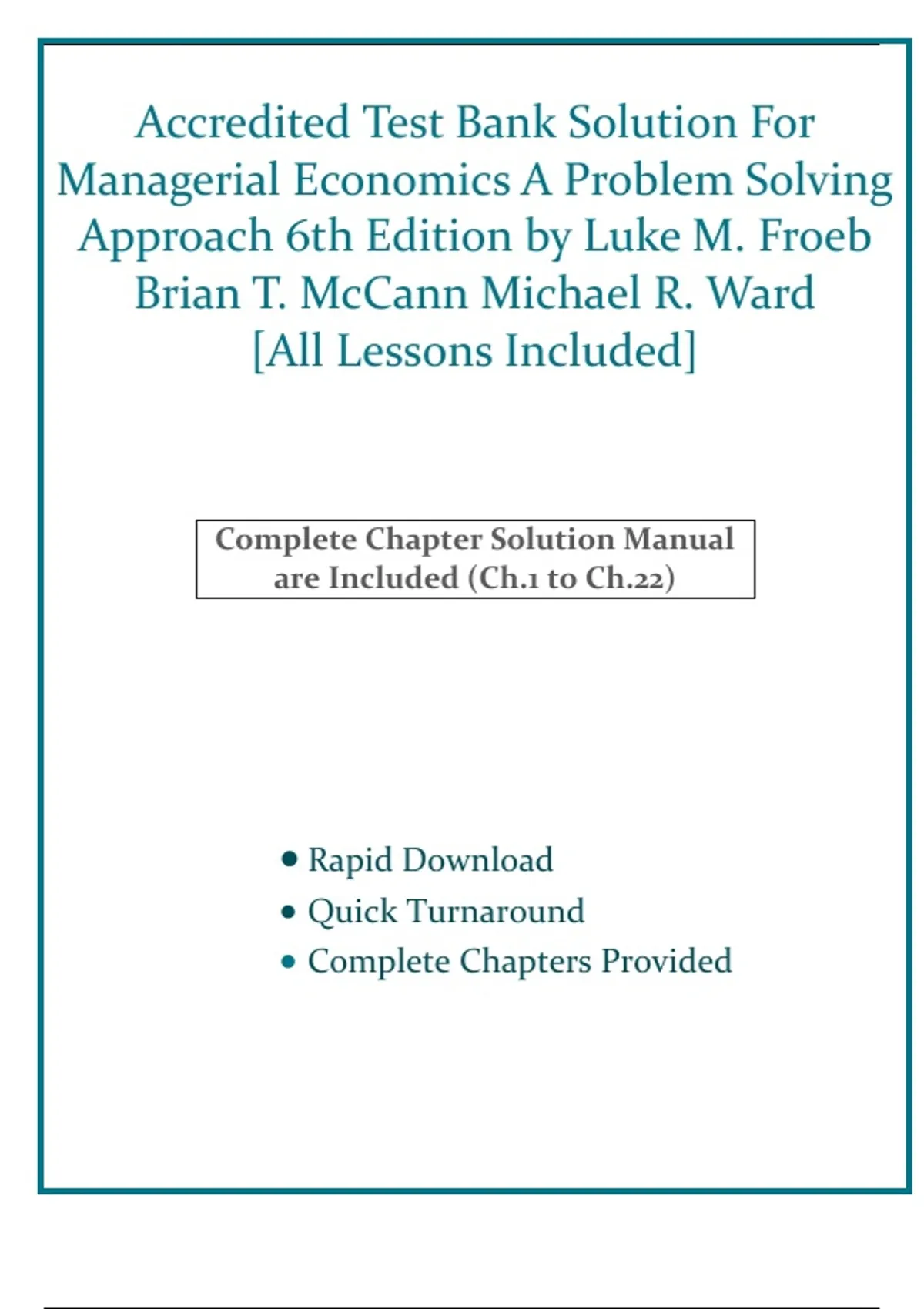 Accredited Test Bank Solution For Managerial Economics A Problem Solving Approach 6th Edition by Luke M. Froeb Brian T. McCann Michael R. Ward [All Lessons Included]

Complete Chapter Solution Manual are Included (Ch.1 to Ch.22)

• Rapid Download
• Quick Turnaround
• Complete Chapters Provided